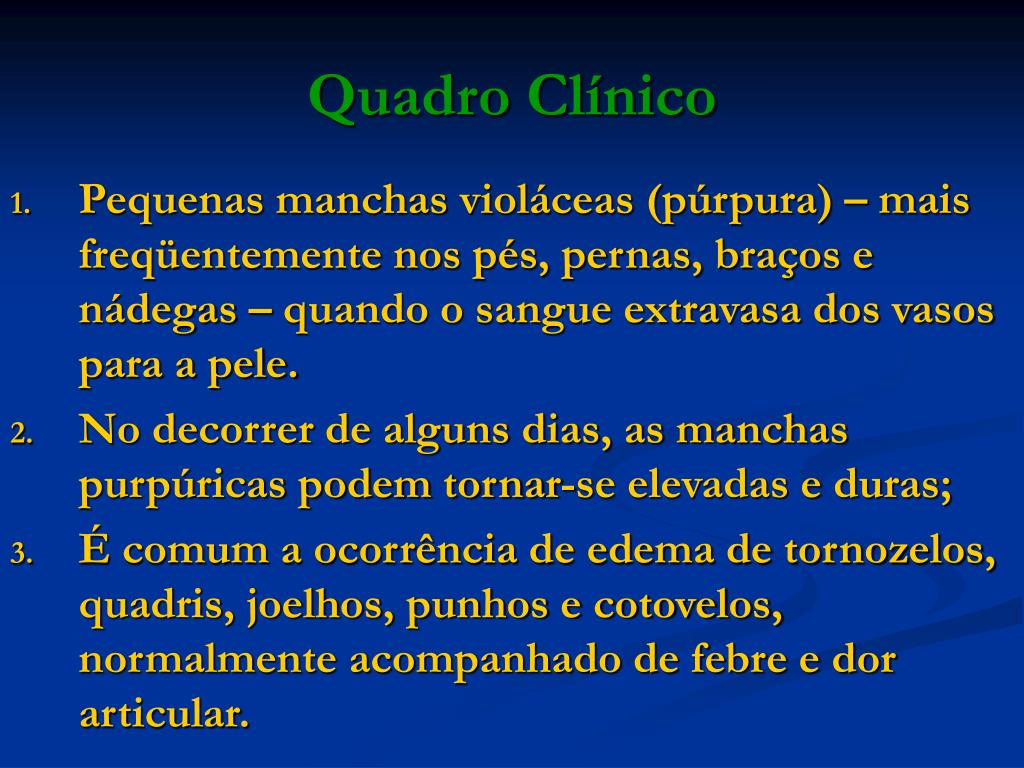 Quadro Clínico

1. Pequenas manchas violáceas (púrpura) – mais freqüentemente nos pés, pernas, braços e nádegas – quando o sangue extravasa dos vasos para a pele.
2. No decorrer de alguns dias, as manchas purpúricas podem tornar-se elevadas e duras;
3. É comum a ocorrência de edema de tornozelos, quadris, joelhos, punhos e cotovelos, normalmente acompanhado de febre e dor articular.